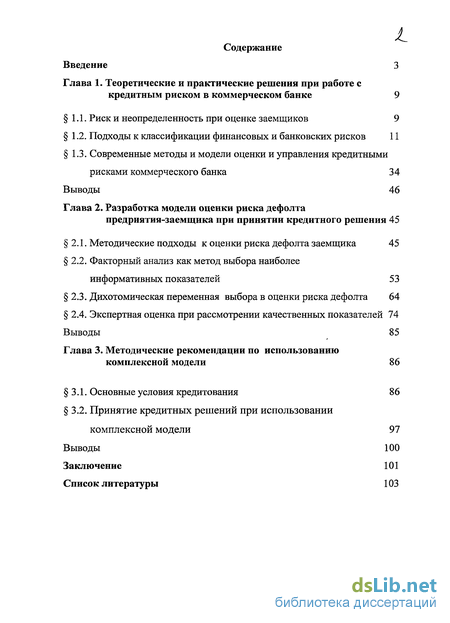 2

Содержание

Введение 3

Глава 1. Теоретические и практические решения при работе с кредитным риском в коммерческом банке 9

§ 1.1. Риск и неопределенность при оценке заемщиков 9

§ 1.2. Подходы к классификации финансовых и банковских рисков 11

§ 1.3. Современные методы и модели оценки и управления кредитными рисками коммерческого банка 34

Выводы 46

Глава 2. Разработка модели оценки риска дефолта предприятия-заемщика при принятии кредитного решения 45

§ 2.1. Методические подходы к оценки риска дефолта заемщика 45

§ 2.2. Факторный анализ как метод выбора наиболее информативных показателей 53

§ 2.3. Дихотомическая переменная выбора в оценки риска дефолта 64

§ 2.4. Экспертная оценка при рассмотрении качественных показателей 74

Выводы 85

Глава 3. Методические рекомендации по использованию комплексной модели 86

§ 3.1. Основные условия кредитования 86

§ 3.2. Принятие кредитных решений при использовании комплексной модели 97

Выводы 100

Заключение 101

Список литературы 103

dsLib.net
библиотека диссертаций